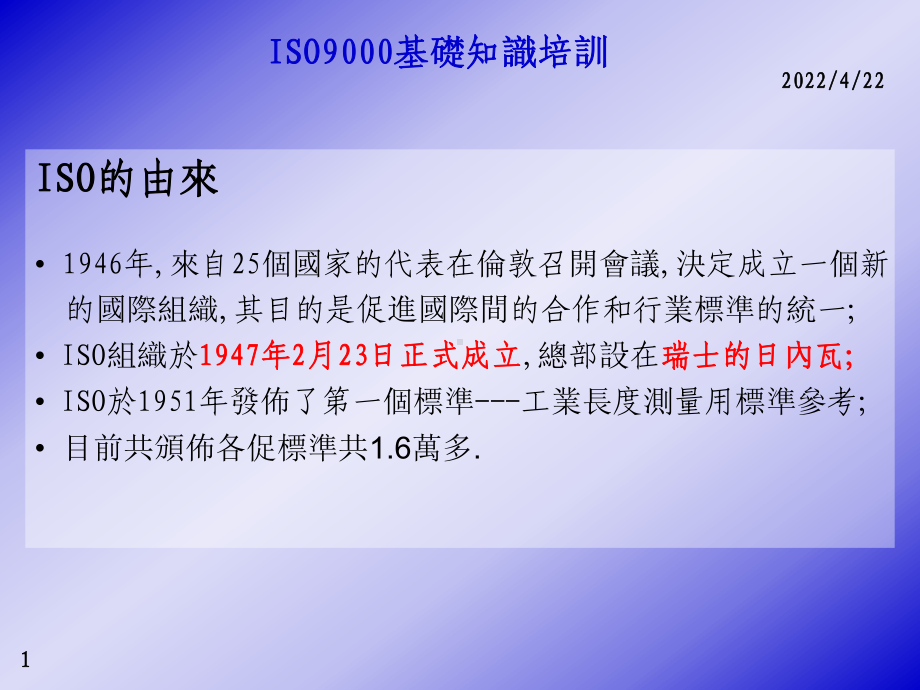 ISO9000基礎知識培訓

2022/4/22

ISO的由來

• 1946年,來自25個國家的代表在倫敦召開會議,決定成立一個新的國際組織,其目的是促進國際間的合作和行業標準的統一;
• ISO組織於1947年2月23日正式成立,總部設在瑞士的日內瓦;
• ISO於1951年發佈了第一個標準---工業長度測量用標準參考;
• 目前共頒佈各促標準共1.6萬多.

1